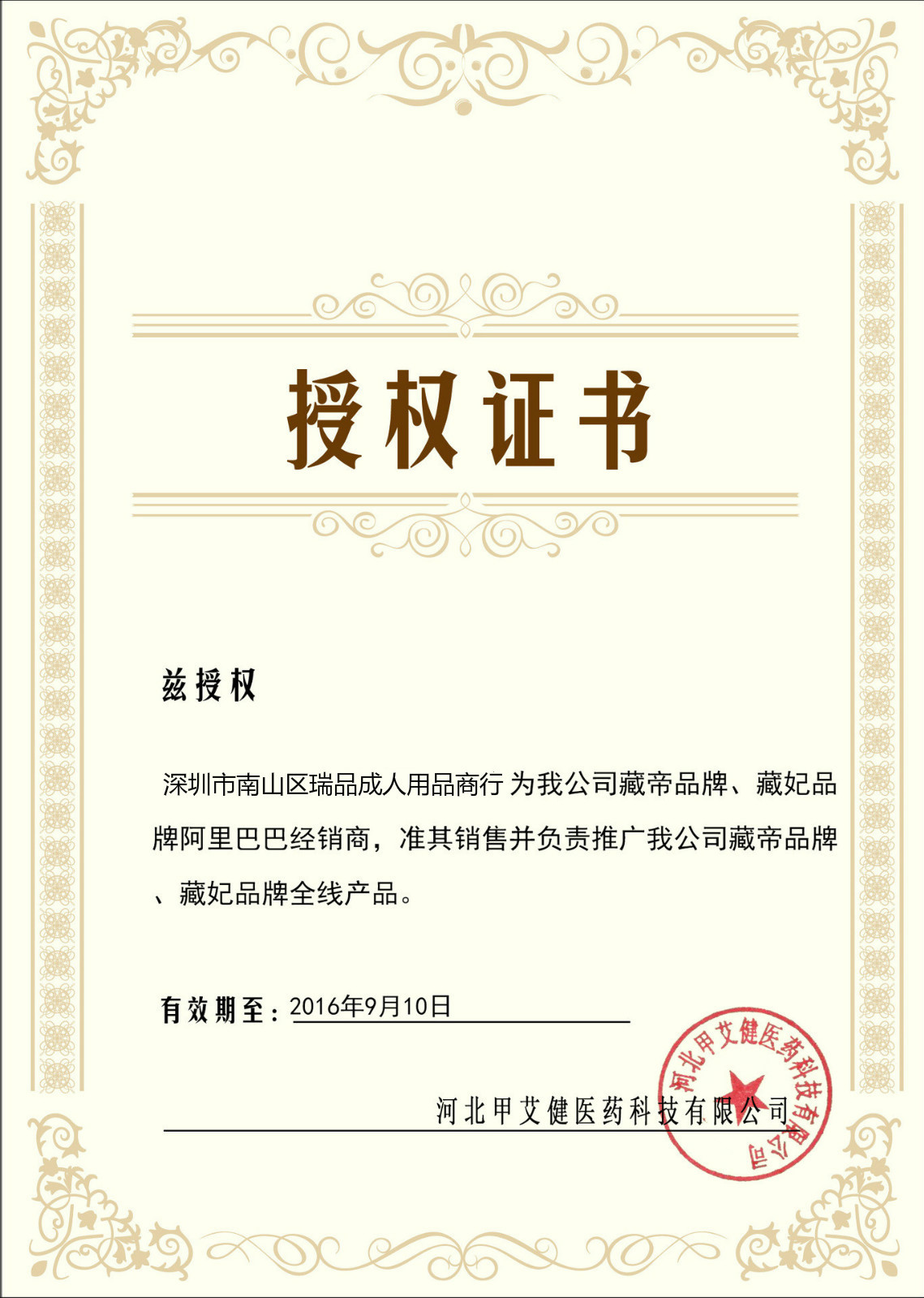 授权证书

兹授权

深圳市南山区瑞品成人用品商行 为我公司藏帝品牌、藏妃品牌阿里巴巴经销商，准其销售并负责推广我公司藏帝品牌、藏妃品牌全线产品。

有效期至：2016年9月10日

河北甲艾健医药科技有限公司

河北甲艾健医药科技有限公司